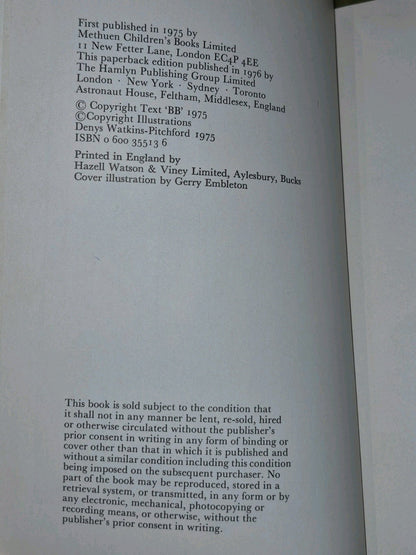 First published in 1975 by
Methuen Children's Books Limited
11 New Fetter Lane, London EC4P 4EE
This paperback edition published in 1976 by
The Hamlyn Publishing Group Limited
London · New York · Sydney · Toronto
Astronaut House, Feltham, Middlesex, England
© Copyright Text 'BB' 1975
©Copyright Illustrations
Denys Watkins-Pitchford 1975
ISBN 0 600 35513 6

Printed in England by
Hazell Watson & Viney Limited, Aylesbury, Bucks
Cover illustration by Gerry Embleton

This book is sold subject to the condition that it shall not in any manner be lent, re-sold, hired or otherwise circulated without the publisher's prior consent in writing in any form of binding or cover other than that in which it is published and without a similar condition including this condition being imposed on the subsequent purchaser. No part of the book may be reproduced, stored in a retrieval system, or transmitted, in any form or by any electronic, mechanical, photocopying or recording means, or otherwise, without the publisher's prior consent in writing.